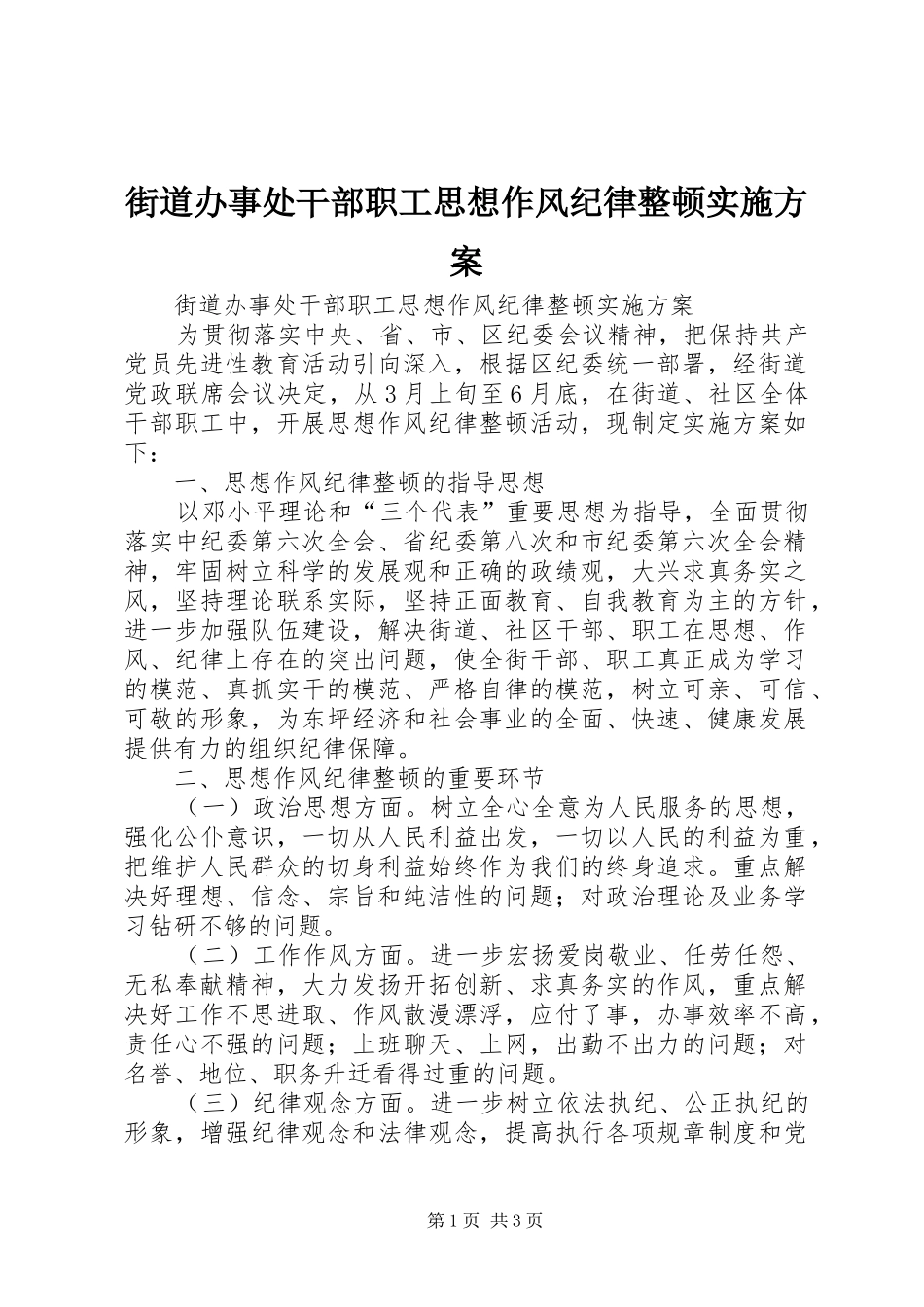 街道办事处干部职工思想作风纪律整顿实施方案

街道办事处干部职工思想作风纪律整顿实施方案

为贯彻落实中央、省、市、区纪委会议精神，把保持共产党员先进性教育活动引向深入，根据区纪委统一部署，经街道党政联席会议决定，从3月上旬至6月底，在街道、社区全体干部职工中，开展思想作风纪律整顿活动，现制定实施方案如下：

一、思想作风纪律整顿的指导思想

以邓小平理论和“三个代表”重要思想为指导，全面贯彻落实中纪委第六次全会、省纪委第八次和市纪委第六次全会精神，牢固树立科学的发展观和正确的政绩观，大兴求真务实之风，坚持理论联系实际，坚持正面教育、自我教育为主的方针，进一步加强队伍建设，解决街道、社区干部、职工在思想、作风、纪律上存在的突出问题，使全街干部、职工真正成为学习的模范、真抓实干的模范、严格自律的模范，树立可亲、可信、可敬的形象，为东坪经济和社会事业的全面、快速、健康发展提供有力的组织纪律保障。

二、思想作风纪律整顿的重要环节

（一）政治思想方面。树立全心全意为人民服务的思想，强化公仆意识，一切从人民利益出发，一切以人民的利益为重，把维护人民群众的切身利益始终作为我们的终身追求。重点解决好理想、信念、宗旨和纯洁性的问题；对政治理论及业务学习钻研不够的问题。

（二）工作作风方面。进一步宏扬爱岗敬业、任劳任怨、无私奉献精神，大力发扬开拓创新、求真务实的作风，重点解决好工作不思进取、作风散漫漂浮，应付了事，办事效率不高，责任心不强的问题；上班聊天、上网，出勤不出力的问题；对名誉、地位、职务升迁看得过重的问题。

（三）纪律观念方面。进一步树立依法执纪、公正执纪的形象，增强纪律观念和法律观念，提高执行各项规章制度和党

第1页 共3页